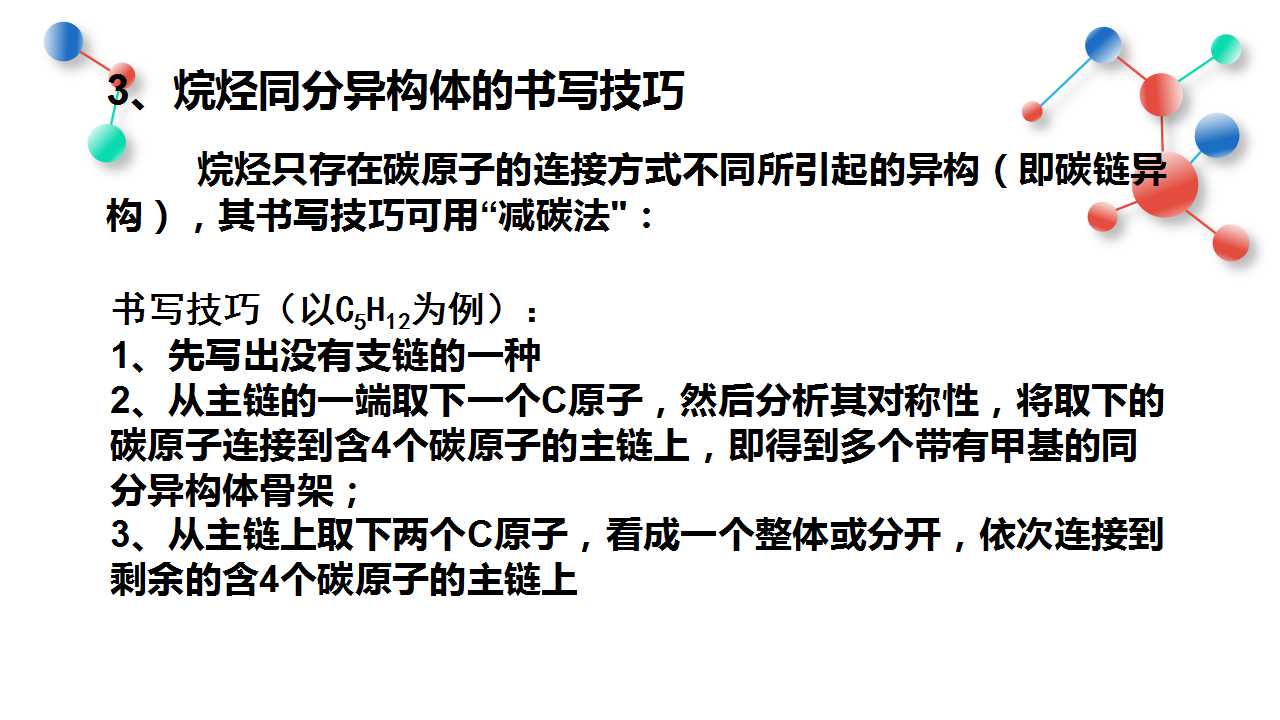 3、烷烃同分异构体的书写技巧

烷烃只存在碳原子的连接方式不同所引起的异构（即碳链异构），其书写技巧可用“减碳法”：

书写技巧（以$C_5H_{12}$为例）：
1、先写出没有支链的一种
2、从主链的一端取下一个C原子，然后分析其对称性，将取下的碳原子连接到含4个碳原子的主链上，即得到多个带有甲基的同分异构体骨架；
3、从主链上取下两个C原子，看成一个整体或分开，依次连接到剩余的含4个碳原子的主链上